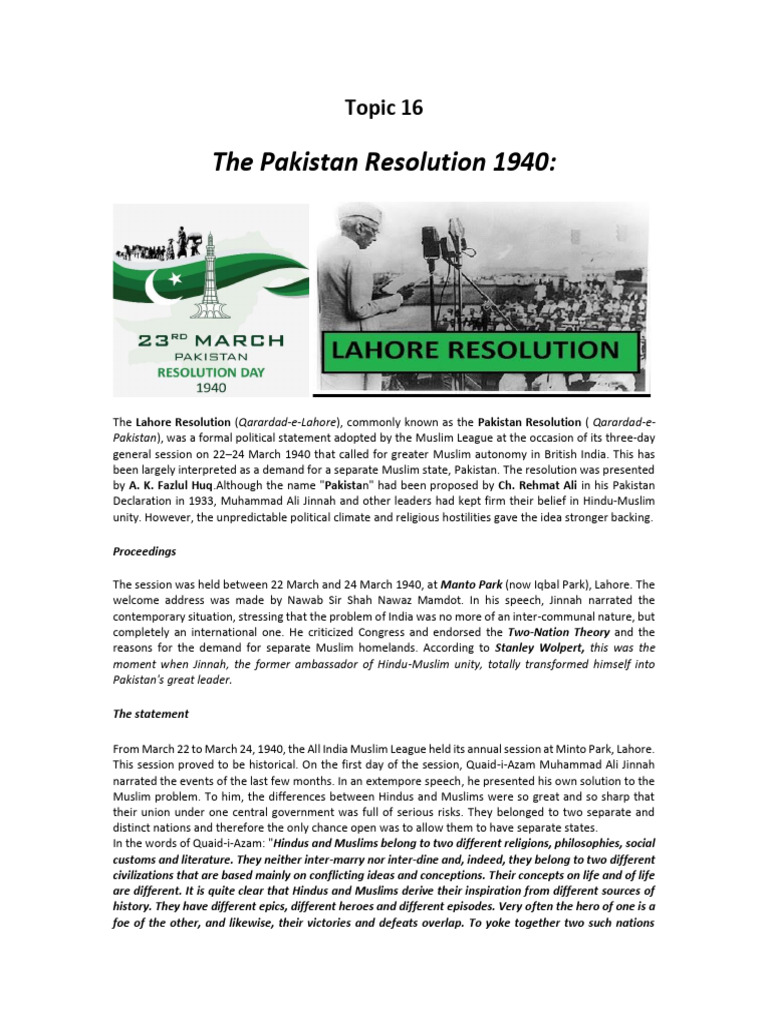 Topic 16

The Pakistan Resolution 1940:

23RD MARCH
PAKISTAN
RESOLUTION DAY
1940

LAHORE RESOLUTION

The Lahore Resolution (Qarardad-e-Lahore), commonly known as the Pakistan Resolution ( Qarardad-e-Pakistan), was a formal political statement adopted by the Muslim League at the occasion of its three-day general session on 22–24 March 1940 that called for greater Muslim autonomy in British India. This has been largely interpreted as a demand for a separate Muslim state, Pakistan. The resolution was presented by A. K. Fazlul Huq.Although the name "Pakistan" had been proposed by Ch. Rehmat Ali in his Pakistan Declaration in 1933, Muhammad Ali Jinnah and other leaders had kept firm their belief in Hindu-Muslim unity. However, the unpredictable political climate and religious hostilities gave the idea stronger backing.

Proceedings

The session was held between 22 March and 24 March 1940, at Manto Park (now Iqbal Park), Lahore. The welcome address was made by Nawab Sir Shah Nawaz Mamdot. In his speech, Jinnah narrated the contemporary situation, stressing that the problem of India was no more of an inter-communal nature, but completely an international one. He criticized Congress and endorsed the Two-Nation Theory and the reasons for the demand for separate Muslim homelands. According to Stanley Wolpert, this was the moment when Jinnah, the former ambassador of Hindu-Muslim unity, totally transformed himself into Pakistan's great leader.

The statement

From March 22 to March 24, 1940, the All India Muslim League held its annual session at Minto Park, Lahore. This session proved to be historical. On the first day of the session, Quaid-i-Azam Muhammad Ali Jinnah narrated the events of the last few months. In an extempore speech, he presented his own solution to the Muslim problem. To him, the differences between Hindus and Muslims were so great and so sharp that their union under one central government was full of serious risks. They belonged to two separate and distinct nations and therefore the only chance open was to allow them to have separate states.
In the words of Quaid-i-Azam: "Hindus and Muslims belong to two different religions, philosophies, social customs and literature. They neither inter-marry nor inter-dine and, indeed, they belong to two different civilizations that are based mainly on conflicting ideas and conceptions. Their concepts on life and of life are different. It is quite clear that Hindus and Muslims derive their inspiration from different sources of history. They have different epics, different heroes and different episodes. Very often the hero of one is a foe of the other, and likewise, their victories and defeats overlap. To yoke together two such nations